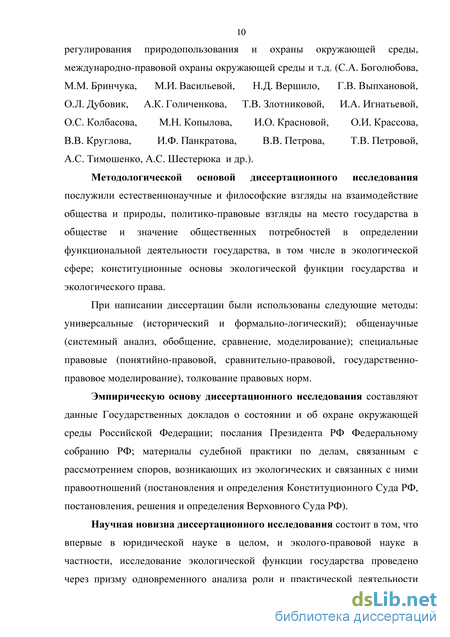 10

регулирования природопользования и охраны окружающей среды, международно-правовой охраны окружающей среды и т.д. (С.А. Боголюбова, М.М. Бринчука, М.И. Васильевой, Н.Д. Вершило, Г.В. Выпхановой, О.Л. Дубовик, А.К. Голиченкова, Т.В. Злотниковой, И.А. Игнатьевой, О.С. Колбасова, М.Н. Копылова, И.О. Красновой, О.И. Крассова, В.В. Круглова, И.Ф. Панкратова, В.В. Петрова, Т.В. Петровой, А.С. Тимошенко, А.С. Шестерюка и др.).

Методологической основой диссертационного исследования послужили естественнонаучные и философские взгляды на взаимодействие общества и природы, политико-правовые взгляды на место государства в обществе и значение общественных потребностей в определении функциональной деятельности государства, в том числе в экологической сфере; конституционные основы экологической функции государства и экологического права.

При написании диссертации были использованы следующие методы: универсальные (исторический и формально-логический); общенаучные (системный анализ, обобщение, сравнение, моделирование); специальные правовые (понятийно-правовой, сравнительно-правовой, государственно-правовое моделирование), толкование правовых норм.

Эмпирическую основу диссертационного исследования составляют данные Государственных докладов о состоянии и об охране окружающей среды Российской Федерации; послания Президента РФ Федеральному собранию РФ; материалы судебной практики по делам, связанным с рассмотрением споров, возникающих из экологических и связанных с ними правоотношений (постановления и определения Конституционного Суда РФ, постановления, решения и определения Верховного Суда РФ).

Научная новизна диссертационного исследования состоит в том, что впервые в юридической науке в целом, и эколого-правовой науке в частности, исследование экологической функции государства проведено через призму одновременного анализа роли и практической деятельности

dsLib.net
библиотека диссертаций